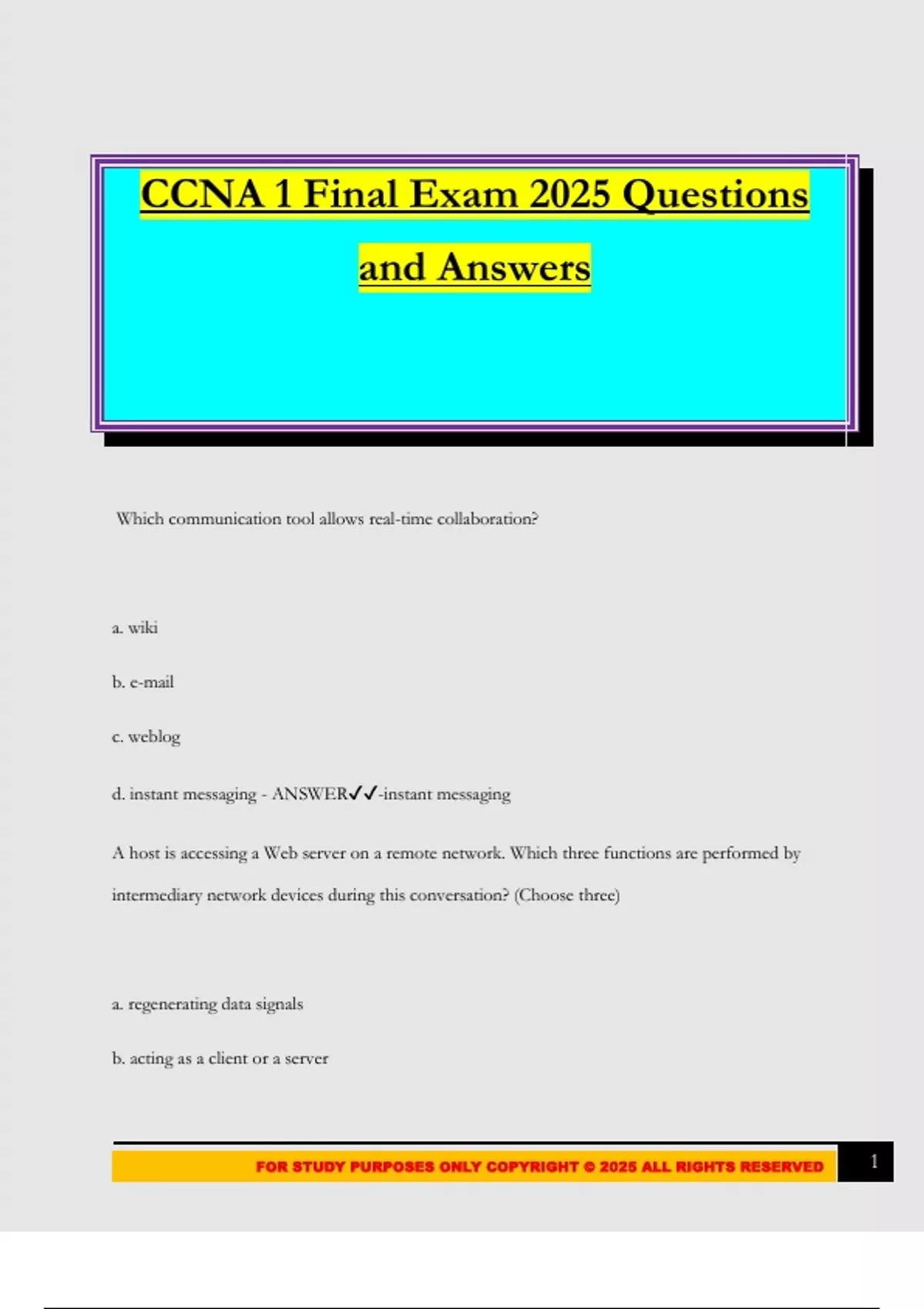 CCNA 1 Final Exam 2025 Questions and Answers

Which communication tool allows real-time collaboration?

a. wiki

b. e-mail

c. weblog

d. instant messaging - ANSWER✓✓-instant messaging

A host is accessing a Web server on a remote network. Which three functions are performed by intermediary network devices during this conversation? (Choose three)

a. regenerating data signals

b. acting as a client or a server

FOR STUDY PURPOSES ONLY COPYRIGHT © 2025 ALL RIGHTS RESERVED

1